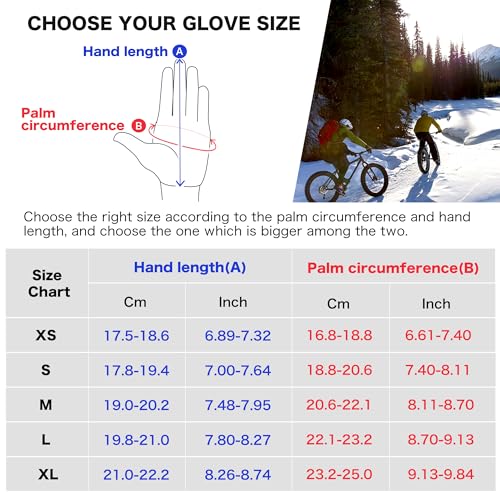 CHOOSE YOUR GLOVE SIZE

Hand length A

Palm circumference B

Choose the right size according to the palm circumference and hand length, and choose the one which is bigger among the two.

| Size Chart | Hand length(A) | | Palm circumference(B) | |
|---|---|---|---|---|
| | Cm | Inch | Cm | Inch |
| XS | 17.5-18.6 | 6.89-7.32 | 16.8-18.8 | 6.61-7.40 |
| S | 17.8-19.4 | 7.00-7.64 | 18.8-20.6 | 7.40-8.11 |
| M | 19.0-20.2 | 7.48-7.95 | 20.6-22.1 | 8.11-8.70 |
| L | 19.8-21.0 | 7.80-8.27 | 22.1-23.2 | 8.70-9.13 |
| XL | 21.0-22.2 | 8.26-8.74 | 23.2-25.0 | 9.13-9.84 |